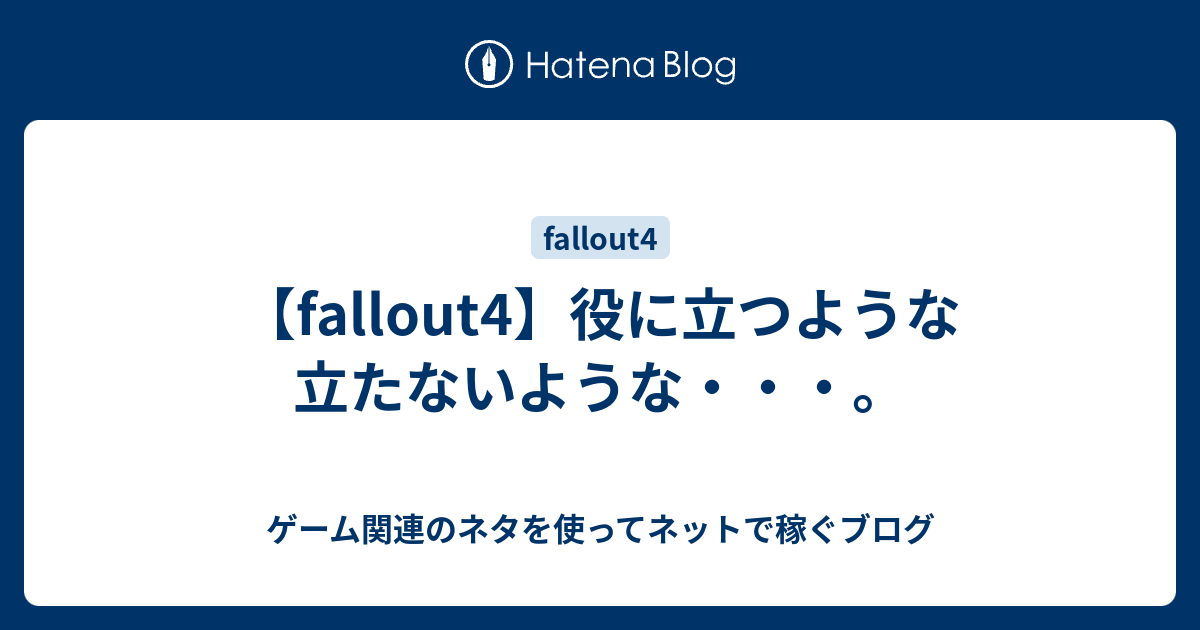 Hatena Blog

fallout4

【fallout4】役に立つような立たないような・・・。

ゲーム関連のネタを使ってネットで稼ぐブログ